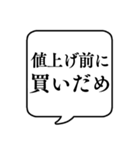 値上げ前に
買いだめ